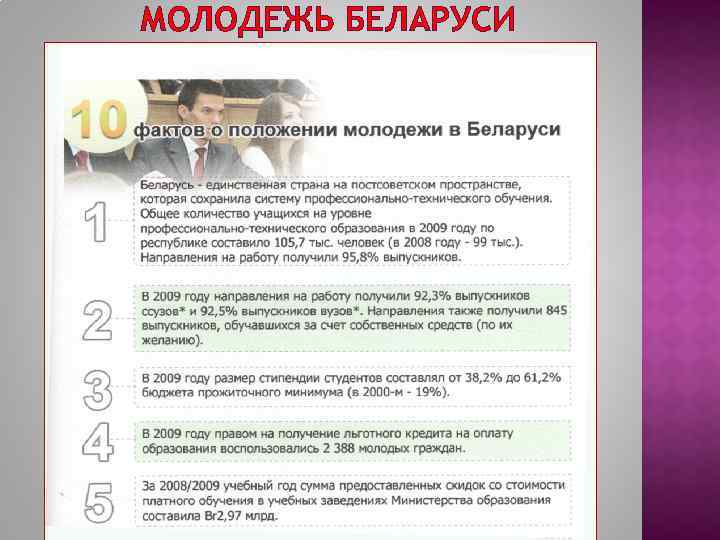 МОЛОДЕЖЬ БЕЛАРУСИ

10 фактов о положении молодежи в Беларуси

1

Беларусь - единственная страна на постсоветском пространстве, которая сохранила систему профессионально-технического обучения. Общее количество учащихся на уровне профессионально-технического образования в 2009 году по республике составило 105,7 тыс. человек (в 2008 году - 99 тыс.). Направления на работу получили 95,8% выпускников.

2

В 2009 году направления на работу получили 92,3% выпускников ссузов* и 92,5% выпускников вузов*. Направления также получили 845 выпускников, обучавшихся за счет собственных средств (по их желанию).

3

В 2009 году размер стипендии студентов составлял от 38,2% до 61,2% бюджета прожиточного минимума (в 2000-м - 19%).

4

В 2009 году правом на получение льготного кредита на оплату образования воспользовались 2 388 молодых граждан.

5

За 2008/2009 учебный год сумма предоставленных скидок со стоимости платного обучения в учебных заведениях Министерства образования составила Br2,97 млрд.